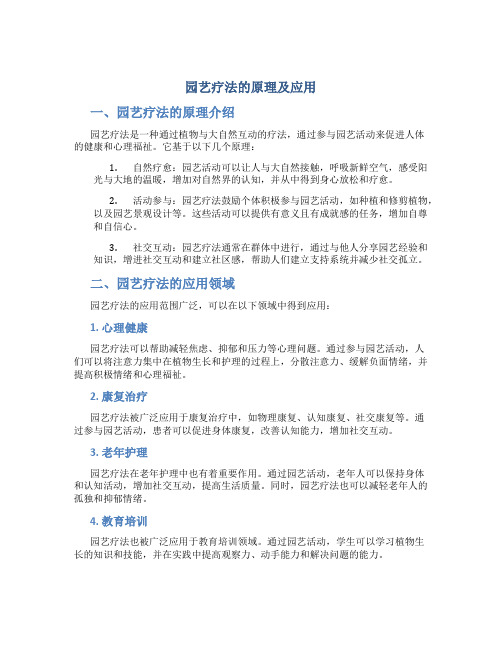 园艺疗法的原理及应用

一、园艺疗法的原理介绍

园艺疗法是一种通过植物与大自然互动的疗法，通过参与园艺活动来促进人体的健康和心理福祉。它基于以下几个原理：

1. 自然疗愈：园艺活动可以让人与大自然接触，呼吸新鲜空气，感受阳光与大地的温暖，增加对自然界的认知，并从中得到身心放松和疗愈。

2. 活动参与：园艺疗法鼓励个体积极参与园艺活动，如种植和修剪植物，以及园艺景观设计等。这些活动可以提供有意义且有成就感的任务，增加自尊和自信心。

3. 社交互动：园艺疗法通常在群体中进行，通过与他人分享园艺经验和知识，增进社交互动和建立社区感，帮助人们建立支持系统并减少社交孤立。

二、园艺疗法的应用领域

园艺疗法的应用范围广泛，可以在以下领域中得到应用：

1. 心理健康

园艺疗法可以帮助减轻焦虑、抑郁和压力等心理问题。通过参与园艺活动，人们可以将注意力集中在植物生长和护理的过程上，分散注意力、缓解负面情绪，并提高积极情绪和心理福祉。

2. 康复治疗

园艺疗法被广泛应用于康复治疗中，如物理康复、认知康复、社交康复等。通过参与园艺活动，患者可以促进身体康复，改善认知能力，增加社交互动。

3. 老年护理

园艺疗法在老年护理中也有着重要作用。通过园艺活动，老年人可以保持身体和认知活动，增加社交互动，提高生活质量。同时，园艺疗法也可以减轻老年人的孤独和抑郁情绪。

4. 教育培训

园艺疗法也被广泛应用于教育培训领域。通过园艺活动，学生可以学习植物生长的知识和技能，并在实践中提高观察力、动手能力和解决问题的能力。